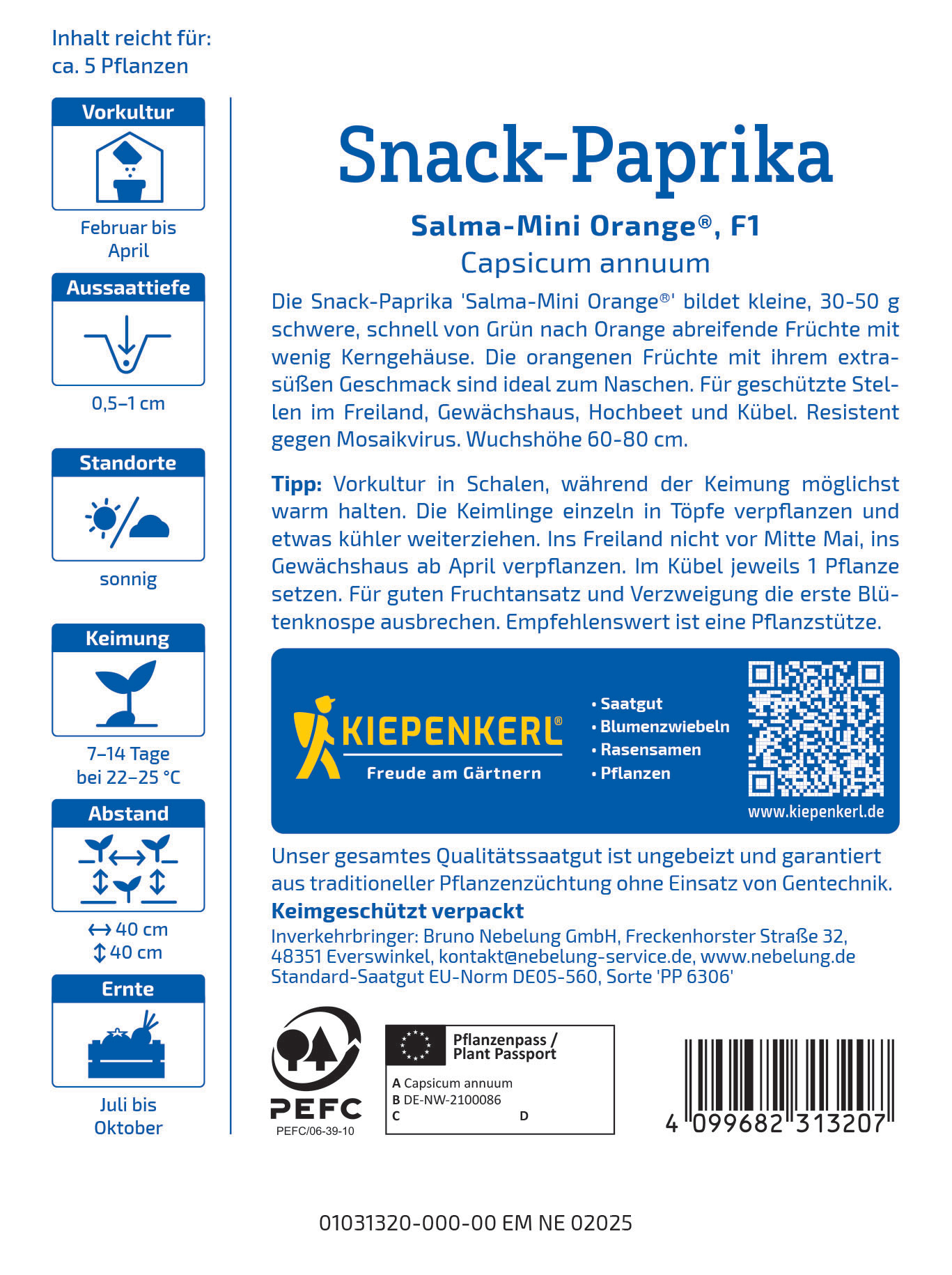 Inhalt reicht für:
ca. 5 Pflanzen

Vorkultur

Februar bis April

Aussaattiefe

0,5–1 cm

Standorte

sonnig

Keimung

7–14 Tage bei 22–25 °C

Abstand

↔ 40 cm
↕ 40 cm

Ernte

Juli bis Oktober

Snack-Paprika

Salma-Mini Orange®, F1
Capsicum annuum

Die Snack-Paprika 'Salma-Mini Orange®' bildet kleine, 30-50 g schwere, schnell von Grün nach Orange abreifende Früchte mit wenig Kerngehäuse. Die orangenen Früchte mit ihrem extrasüßen Geschmack sind ideal zum Naschen. Für geschützte Stellen im Freiland, Gewächshaus, Hochbeet und Kübel. Resistent gegen Mosaikvirus. Wuchshöhe 60-80 cm.

Tipp: Vorkultur in Schalen, während der Keimung möglichst warm halten. Die Keimlinge einzeln in Töpfe verpflanzen und etwas kühler weiterziehen. Ins Freiland nicht vor Mitte Mai, ins Gewächshaus ab April verpflanzen. Im Kübel jeweils 1 Pflanze setzen. Für guten Fruchtansatz und Verzweigung die erste Blütenknospe ausbrechen. Empfehlenswert ist eine Pflanzstütze.

KIEPENKERL®
Freude am Gärtnern

• Saatgut
• Blumenzwiebeln
• Rasensamen
• Pflanzen

www.kiepenkerl.de

Unser gesamtes Qualitätssaatgut ist ungebeizt und garantiert aus traditioneller Pflanzenzüchtung ohne Einsatz von Gentechnik.
Keimgeschützt verpackt
Inverkehrbringer: Bruno Nebelung GmbH, Freckenhorster Straße 32, 48351 Everswinkel, kontakt@nebelung-service.de, www.nebelung.de
Standard-Saatgut EU-Norm DE05-560, Sorte 'PP 6306'

PEFC
PEFC/06-39-10

Pflanzenpass / Plant Passport
A Capsicum annuum
B DE-NW-2100086
C
D

4 099682 313207

01031320-000-00 EM NE 02025